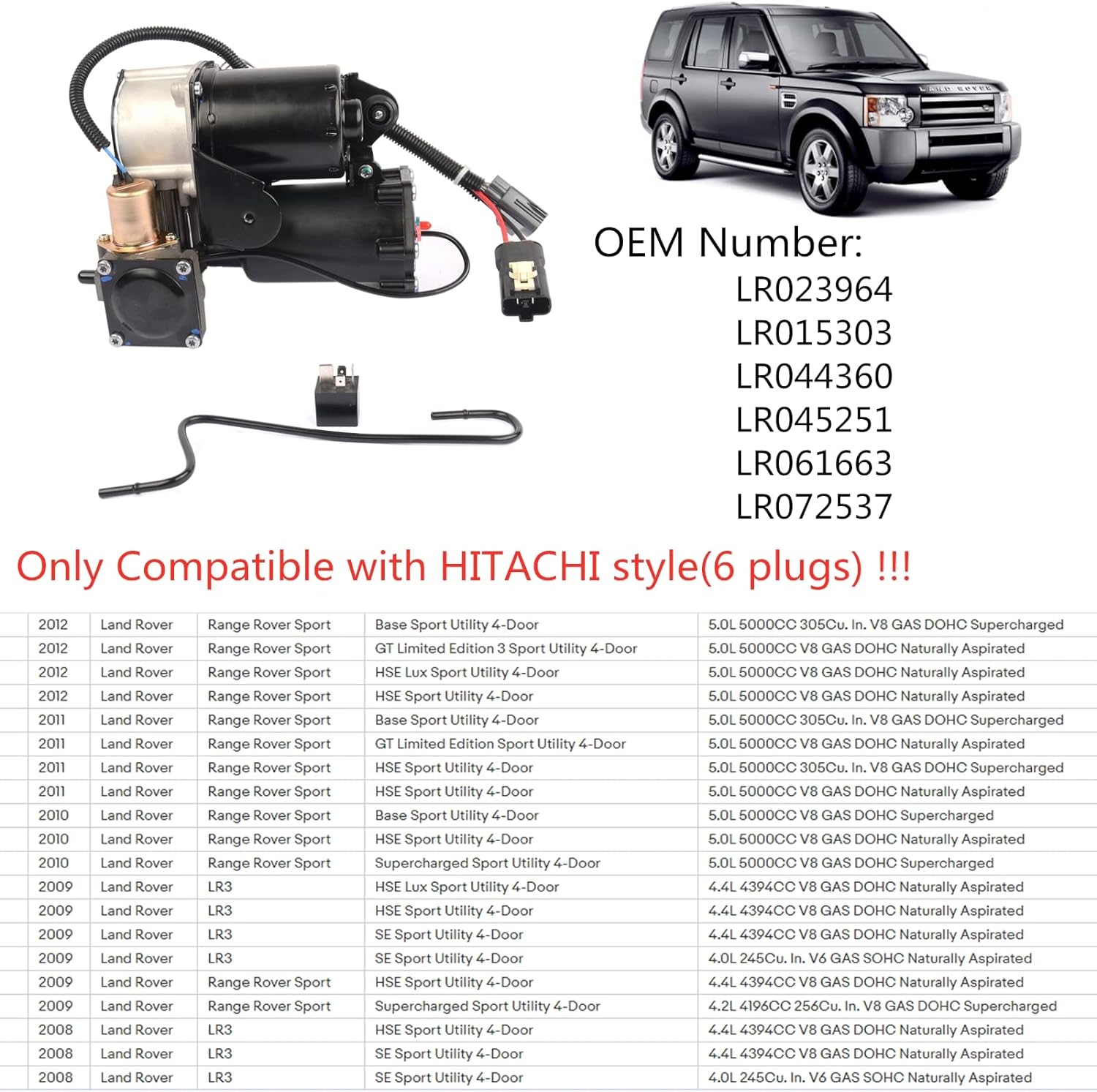 LAND ROVER

OEM Number:
LR023964
LR015303
LR044360
LR045251
LR061663
LR072537

Only Compatible with HITACHI style(6 plugs) !!!

| | | | | |
|---|---|---|---|---|
| 2012 | Land Rover | Range Rover Sport | Base Sport Utility 4-Door | 5.0L 5000CC 305Cu. In. V8 GAS DOHC Supercharged |
| 2012 | Land Rover | Range Rover Sport | GT Limited Edition 3 Sport Utility 4-Door | 5.0L 5000CC V8 GAS DOHC Naturally Aspirated |
| 2012 | Land Rover | Range Rover Sport | HSE Lux Sport Utility 4-Door | 5.0L 5000CC V8 GAS DOHC Naturally Aspirated |
| 2012 | Land Rover | Range Rover Sport | HSE Sport Utility 4-Door | 5.0L 5000CC V8 GAS DOHC Naturally Aspirated |
| 2011 | Land Rover | Range Rover Sport | Base Sport Utility 4-Door | 5.0L 5000CC 305Cu. In. V8 GAS DOHC Supercharged |
| 2011 | Land Rover | Range Rover Sport | GT Limited Edition Sport Utility 4-Door | 5.0L 5000CC V8 GAS DOHC Naturally Aspirated |
| 2011 | Land Rover | Range Rover Sport | HSE Sport Utility 4-Door | 5.0L 5000CC 305Cu. In. V8 GAS DOHC Supercharged |
| 2011 | Land Rover | Range Rover Sport | HSE Sport Utility 4-Door | 5.0L 5000CC V8 GAS DOHC Naturally Aspirated |
| 2010 | Land Rover | Range Rover Sport | Base Sport Utility 4-Door | 5.0L 5000CC V8 GAS DOHC Supercharged |
| 2010 | Land Rover | Range Rover Sport | HSE Sport Utility 4-Door | 5.0L 5000CC V8 GAS DOHC Naturally Aspirated |
| 2010 | Land Rover | Range Rover Sport | Supercharged Sport Utility 4-Door | 5.0L 5000CC V8 GAS DOHC Supercharged |
| 2009 | Land Rover | LR3 | HSE Lux Sport Utility 4-Door | 4.4L 4394CC V8 GAS DOHC Naturally Aspirated |
| 2009 | Land Rover | LR3 | HSE Sport Utility 4-Door | 4.4L 4394CC V8 GAS DOHC Naturally Aspirated |
| 2009 | Land Rover | LR3 | SE Sport Utility 4-Door | 4.4L 4394CC V8 GAS DOHC Naturally Aspirated |
| 2009 | Land Rover | LR3 | SE Sport Utility 4-Door | 4.0L 245Cu. In. V6 GAS SOHC Naturally Aspirated |
| 2009 | Land Rover | Range Rover Sport | HSE Sport Utility 4-Door | 4.4L 4394CC V8 GAS DOHC Naturally Aspirated |
| 2009 | Land Rover | Range Rover Sport | Supercharged Sport Utility 4-Door | 4.2L 4196CC 256Cu. In. V8 GAS DOHC Supercharged |
| 2008 | Land Rover | LR3 | HSE Sport Utility 4-Door | 4.4L 4394CC V8 GAS DOHC Naturally Aspirated |
| 2008 | Land Rover | LR3 | SE Sport Utility 4-Door | 4.4L 4394CC V8 GAS DOHC Naturally Aspirated |
| 2008 | Land Rover | LR3 | SE Sport Utility 4-Door | 4.0L 245Cu. In. V6 GAS SOHC Naturally Aspirated |